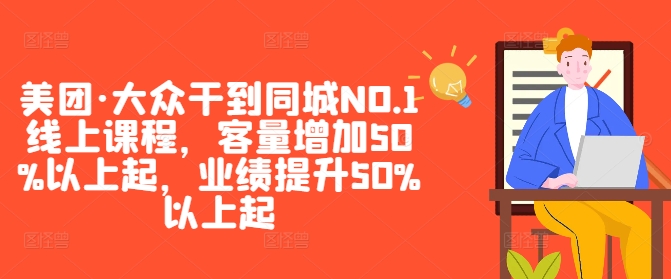 美团·大众干到同城NO.1线上课程，客量增加50%以上起，业绩提升50%以上起